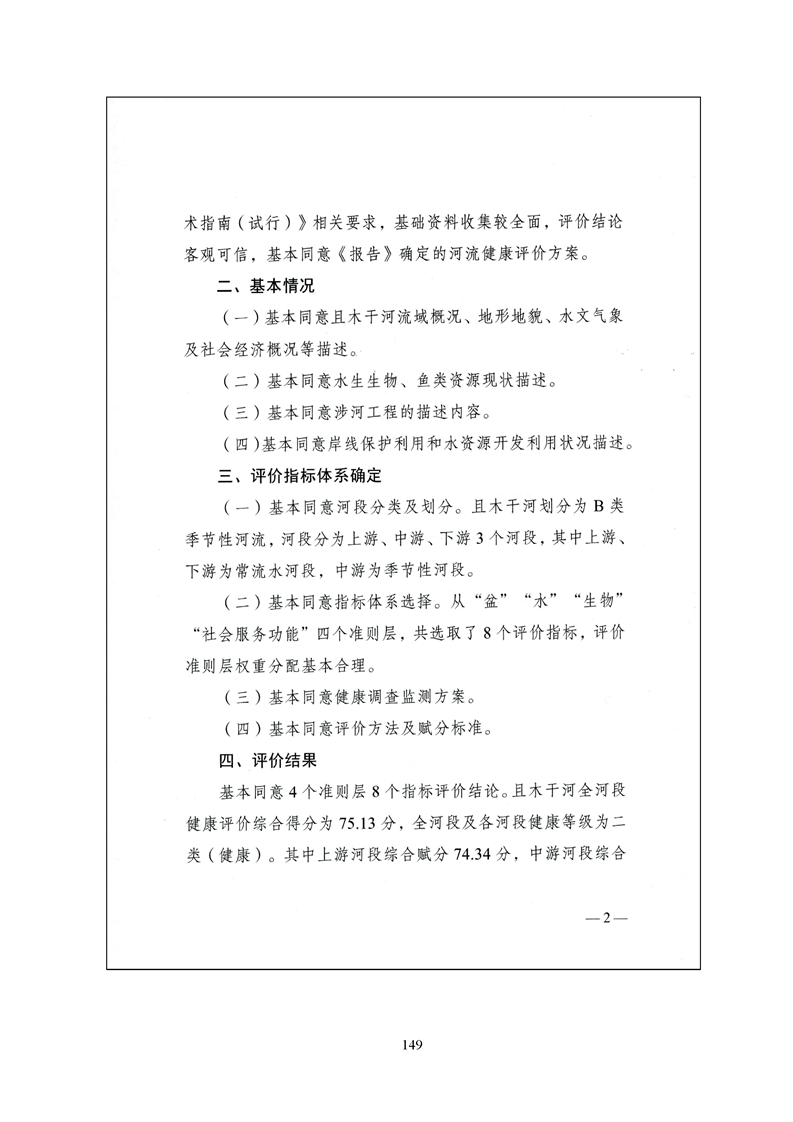 术指南（试行）》相关要求，基础资料收集较全面，评价结论客观可信，基本同意《报告》确定的河流健康评价方案。

二、基本情况

（一）基本同意且木干河流域概况、地形地貌、水文气象及社会经济概况等描述。

（二）基本同意水生生物、鱼类资源现状描述。

（三）基本同意涉河工程的描述内容。

（四）基本同意岸线保护利用和水资源开发利用状况描述。

三、评价指标体系确定

（一）基本同意河段分类及划分。且木干河划分为B类季节性河流，河段分为上游、中游、下游3个河段，其中上游、下游为常流水河段，中游为季节性河段。

（二）基本同意指标体系选择。从“盆”“水”“生物”“社会服务功能”四个准则层，共选取了8个评价指标，评价准则层权重分配基本合理。

（三）基本同意健康调查监测方案。

（四）基本同意评价方法及赋分标准。

四、评价结果

基本同意4个准则层8个指标评价结论。且木干河全河段健康评价综合得分为75.13分，全河段及各河段健康等级为二类（健康）。其中上游河段综合赋分74.34分，中游河段综合

—2—

149